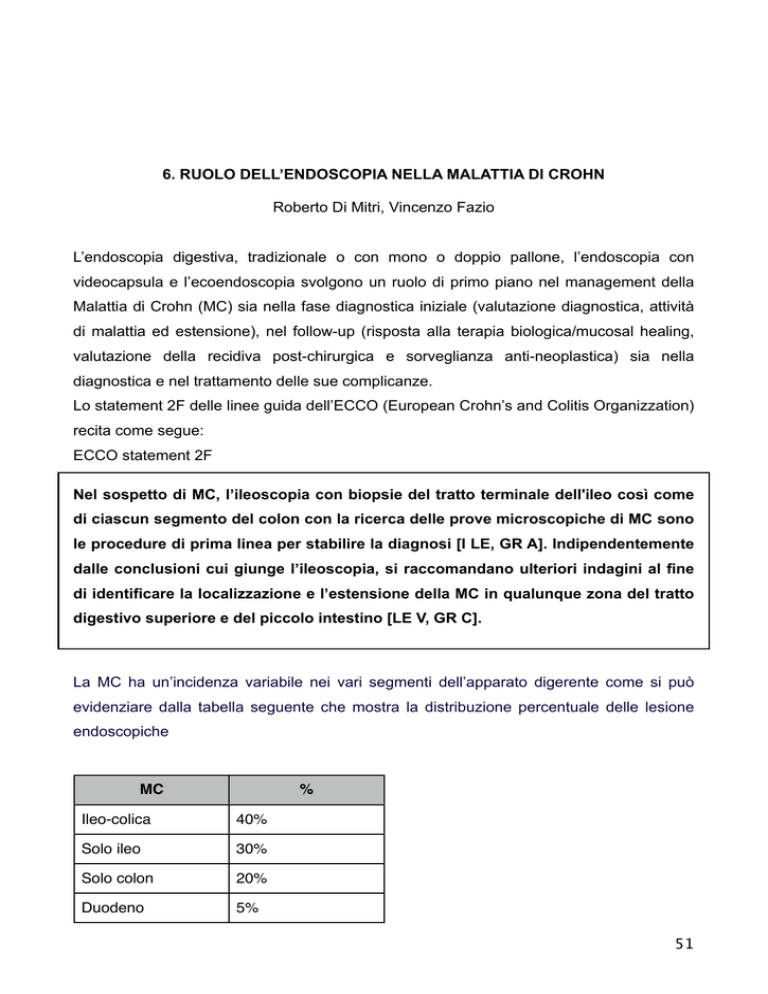 6. RUOLO DELL'ENDOSCOPIA NELLA MALATTIA DI CROHN

Roberto Di Mitri, Vincenzo Fazio

L'endoscopia digestiva, tradizionale o con mono o doppio pallone, l'endoscopia con videocapsula e l'ecoendoscopia svolgono un ruolo di primo piano nel management della Malattia di Crohn (MC) sia nella fase diagnostica iniziale (valutazione diagnostica, attività di malattia ed estensione), nel follow-up (risposta alla terapia biologica/mucosal healing, valutazione della recidiva post-chirurgica e sorveglianza anti-neoplastica) sia nella diagnostica e nel trattamento delle sue complicanze.
Lo statement 2F delle linee guida dell'ECCO (European Crohn's and Colitis Organizzation) recita come segue:
ECCO statement 2F

Nel sospetto di MC, l'ileoscopia con biopsie del tratto terminale dell'ileo così come di ciascun segmento del colon con la ricerca delle prove microscopiche di MC sono le procedure di prima linea per stabilire la diagnosi [I LE, GR A]. Indipendentemente dalle conclusioni cui giunge l'ileoscopia, si raccomandano ulteriori indagini al fine di identificare la localizzazione e l'estensione della MC in qualunque zona del tratto digestivo superiore e del piccolo intestino [LE V, GR C].

La MC ha un'incidenza variabile nei vari segmenti dell'apparato digerente come si può evidenziare dalla tabella seguente che mostra la distribuzione percentuale delle lesione endoscopiche

| MC | % |
|---|---|
| Ileo-colica | 40% |
| Solo ileo | 30% |
| Solo colon | 20% |
| Duodeno | 5% |

51